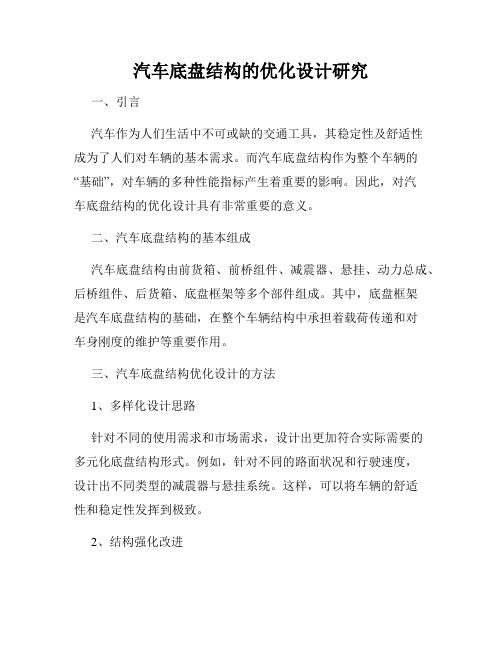 汽车底盘结构的优化设计研究

一、引言

汽车作为人们生活中不可或缺的交通工具，其稳定性及舒适性成为了人们对车辆的基本需求。而汽车底盘结构作为整个车辆的“基础”，对车辆的多种性能指标产生着重要的影响。因此，对汽车底盘结构的优化设计具有非常重要的意义。

二、汽车底盘结构的基本组成

汽车底盘结构由前货箱、前桥组件、减震器、悬挂、动力总成、后桥组件、后货箱、底盘框架等多个部件组成。其中，底盘框架是汽车底盘结构的基础，在整个车辆结构中承担着载荷传递和对车身刚度的维护等重要作用。

三、汽车底盘结构优化设计的方法

1、多样化设计思路

针对不同的使用需求和市场需求，设计出更加符合实际需要的多元化底盘结构形式。例如，针对不同的路面状况和行驶速度，设计出不同类型的减震器与悬挂系统。这样，可以将车辆的舒适性和稳定性发挥到极致。

2、结构强化改进